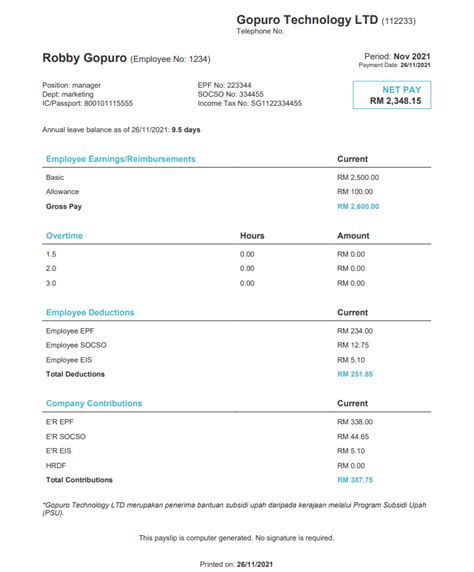 Gopuro Technology LTD (112233)
Telephone No.

Robby Gopuro (Employee No: 1234)

Period: Nov 2021
Payment Date: 26/11/2021

Position: manager
Dept: marketing
IC/Passport: 800101115555

EPF No: 223344
SOCSO No: 334455
Income Tax No: SG1122334455

NET PAY
RM 2,348.15

Annual leave balance as of 26/11/2021: 9.5 days

| Employee Earnings/Reimbursements | Current |
|---|---|
| Basic | RM 2,500.00 |
| Allowance | RM 100.00 |
| Gross Pay | RM 2,600.00 |

| Overtime | Hours | Amount |
|---|---|---|
| 1.5 | 0.00 | RM 0.00 |
| 2.0 | 0.00 | RM 0.00 |
| 3.0 | 0.00 | RM 0.00 |

| Employee Deductions | Current |
|---|---|
| Employee EPF | RM 234.00 |
| Employee SOCSO | RM 12.75 |
| Employee EIS | RM 5.10 |
| Total Deductions | RM 251.85 |

| Company Contributions | Current |
|---|---|
| E'R EPF | RM 338.00 |
| E'R SOCSO | RM 44.65 |
| E'R EIS | RM 5.10 |
| HRDF | RM 0.00 |
| Total Contributions | RM 387.75 |

*Gopuro Technology LTD merupakan penerima bantuan subsidi upah daripada kerajaan melalui Program Subsidi Upah (PSU).

This payslip is computer generated. No signature is required.

Printed on: 26/11/2021